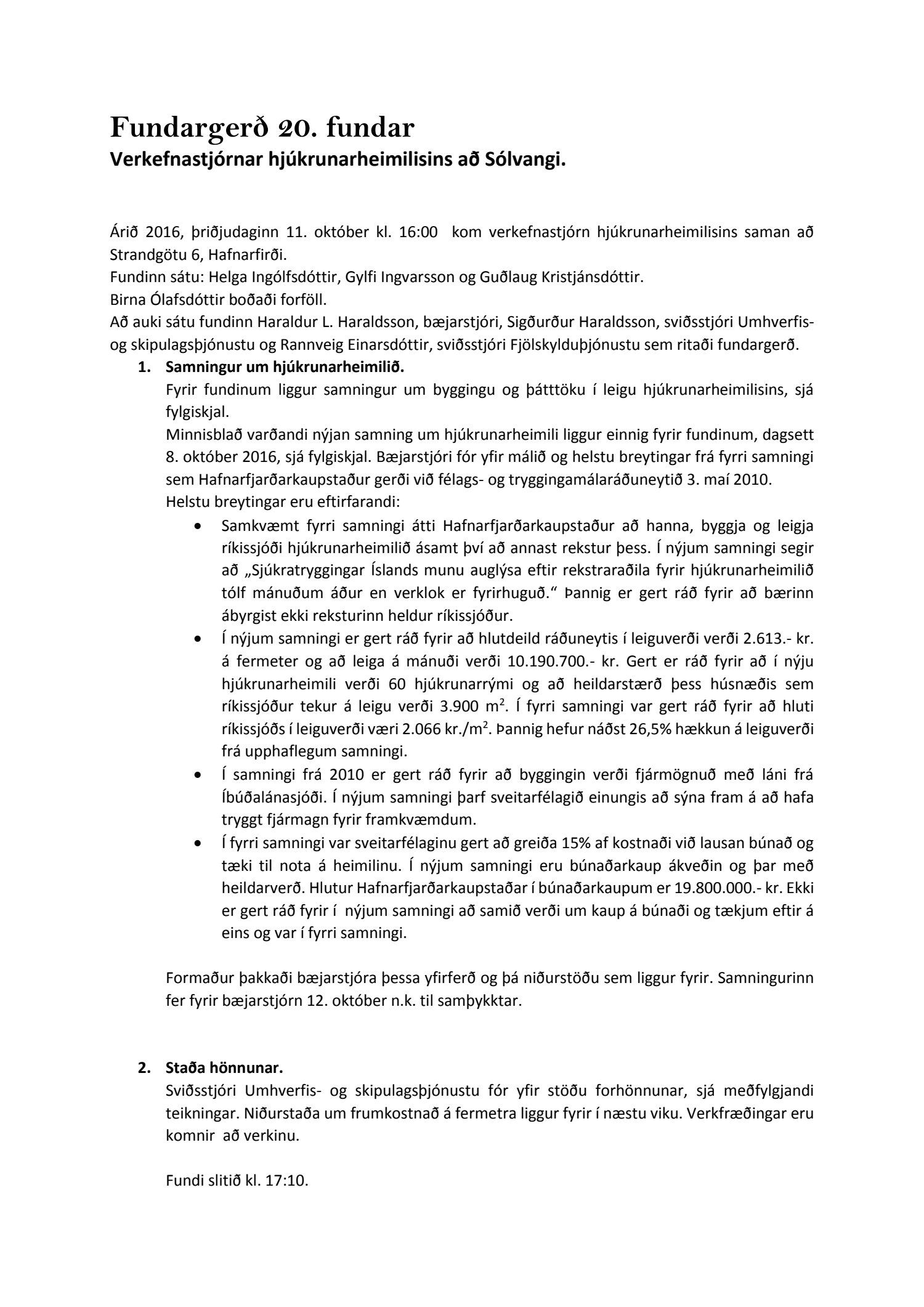 Fundargerð 20. fundar
Verkefnastjórnar hjúkrunarheimilisins að Sólvangi.

Árið 2016, þriðjudaginn 11. október kl. 16:00 kom verkefnastjórn hjúkrunarheimilisins saman að Strandgötu 6, Hafnarfirði.
Fundinn sátu: Helga Ingólfsdóttir, Gylfi Ingvarsson og Guðlaug Kristjánsdóttir.
Birna Ólafsdóttir boðaði forföll.
Að auki sátu fundinn Haraldur L. Haraldsson, bæjarstjóri, Sigðurður Haraldsson, sviðsstjóri Umhverfis- og skipulagsþjónustu og Rannveig Einarsdóttir, sviðsstjóri Fjölskylduþjónustu sem ritaði fundargerð.

1. Samningur um hjúkrunarheimilið.
Fyrir fundinum liggur samningur um byggingu og þátttöku í leigu hjúkrunarheimilisins, sjá fylgiskjal.
Minnisblað varðandi nýjan samning um hjúkrunarheimili liggur einnig fyrir fundinum, dagsett 8. október 2016, sjá fylgiskjal. Bæjarstjóri fór yfir málið og helstu breytingar frá fyrri samningi sem Hafnarfjarðarkaupstaður gerði við félags- og tryggingamálaráðuneytið 3. maí 2010.
Helstu breytingar eru eftirfarandi:
• Samkvæmt fyrri samningi átti Hafnarfjarðarkaupstaður að hanna, byggja og leigja ríkissjóði hjúkrunarheimilið ásamt því að annast rekstur þess. Í nýjum samningi segir að „Sjúkratryggingar Íslands munu auglýsa eftir rekstraraðila fyrir hjúkrunarheimilið tólf mánuðum áður en verklok er fyrirhuguð.“ Þannig er gert ráð fyrir að bærinn ábyrgist ekki reksturinn heldur ríkissjóður.
• Í nýjum samningi er gert ráð fyrir að hlutdeild ráðuneytis í leiguverði verði 2.613.- kr. á fermeter og að leiga á mánuði verði 10.190.700.- kr. Gert er ráð fyrir að í nýju hjúkrunarheimili verði 60 hjúkrunarrými og að heildarstærð þess húsnæðis sem ríkissjóður tekur á leigu verði 3.900 $m^2$. Í fyrri samningi var gert ráð fyrir að hluti ríkissjóðs í leiguverði væri 2.066 kr./$m^2$. Þannig hefur náðst 26,5% hækkun á leiguverði frá upphaflegum samningi.
• Í samningi frá 2010 er gert ráð fyrir að byggingin verði fjármögnuð með láni frá Íbúðalánasjóði. Í nýjum samningi þarf sveitarfélagið einungis að sýna fram á að hafa tryggt fjármagn fyrir framkvæmdum.
• Í fyrri samningi var sveitarfélaginu gert að greiða 15% af kostnaði við lausan búnað og tæki til nota á heimilinu. Í nýjum samningi eru búnaðarkaup ákveðin og þar með heildarverð. Hlutur Hafnarfjarðarkaupstaðar í búnaðarkaupum er 19.800.000.- kr. Ekki er gert ráð fyrir í nýjum samningi að samið verði um kaup á búnaði og tækjum eftir á eins og var í fyrri samningi.

Formaður þakkaði bæjarstjóra þessa yfirferð og þá niðurstöðu sem liggur fyrir. Samningurinn fer fyrir bæjarstjórn 12. október n.k. til samþykktar.

2. Staða hönnunar.
Sviðsstjóri Umhverfis- og skipulagsþjónustu fór yfir stöðu forhönnunar, sjá meðfylgjandi teikningar. Niðurstaða um frumkostnað á fermetra liggur fyrir í næstu viku. Verkfræðingar eru komnir að verkinu.

Fundi slitið kl. 17:10.